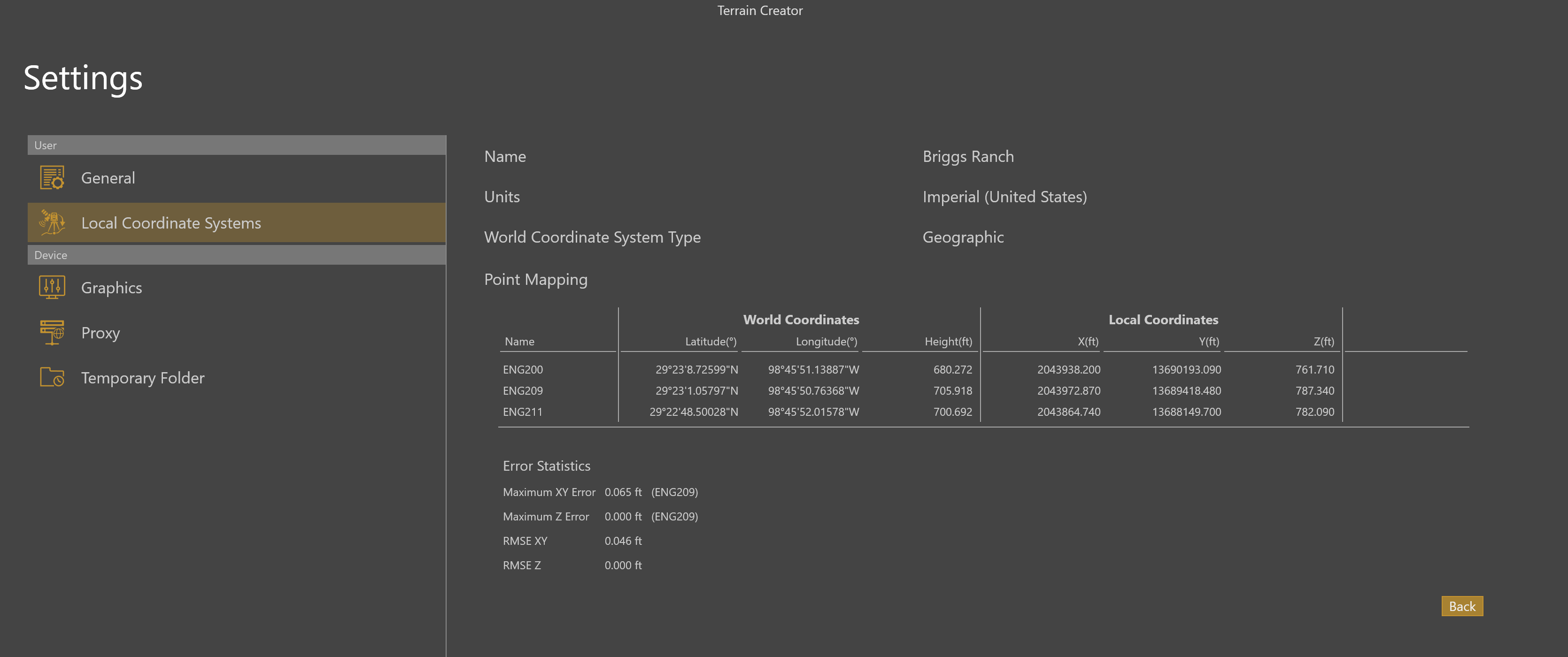 Terrain Creator

Settings

User

General

Local Coordinate Systems

Device

Graphics

Proxy

Temporary Folder

Name Briggs Ranch

Units Imperial (United States)

World Coordinate System Type Geographic

Point Mapping

| | World Coordinates | | | Local Coordinates | | |
|---|---|---|---|---|---|---|
| Name | Latitude(°) | Longitude(°) | Height(ft) | X(ft) | Y(ft) | Z(ft) |
| ENG200 | 29°23'8.72599"N | 98°45'51.13887"W | 680.272 | 2043938.200 | 13690193.090 | 761.710 |
| ENG209 | 29°23'1.05797"N | 98°45'50.76368"W | 705.918 | 2043972.870 | 13689418.480 | 787.340 |
| ENG211 | 29°22'48.50028"N | 98°45'52.01578"W | 700.692 | 2043864.740 | 13688149.700 | 782.090 |

Error Statistics

Maximum XY Error 0.065 ft (ENG209)

Maximum Z Error 0.000 ft (ENG209)

RMSE XY 0.046 ft

RMSE Z 0.000 ft

Back